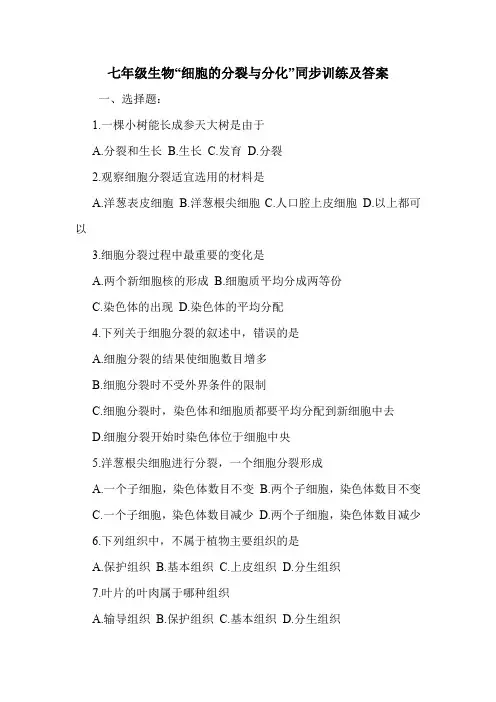 七年级生物“细胞的分裂与分化”同步训练及答案

一、选择题：

1.一棵小树能长成参天大树是由于

A.分裂和生长 B.生长 C.发育 D.分裂

2.观察细胞分裂适宜选用的材料是

A.洋葱表皮细胞 B.洋葱根尖细胞 C.人口腔上皮细胞 D.以上都可以

3.细胞分裂过程中最重要的变化是

A.两个新细胞核的形成 B.细胞质平均分成两等份

C.染色体的出现 D.染色体的平均分配

4.下列关于细胞分裂的叙述中，错误的是

A.细胞分裂的结果使细胞数目增多

B.细胞分裂时不受外界条件的限制

C.细胞分裂时，染色体和细胞质都要平均分配到新细胞中去

D.细胞分裂开始时染色体位于细胞中央

5.洋葱根尖细胞进行分裂，一个细胞分裂形成

A.一个子细胞，染色体数目不变 B.两个子细胞，染色体数目不变

C.一个子细胞，染色体数目减少 D.两个子细胞，染色体数目减少

6.下列组织中，不属于植物主要组织的是

A.保护组织 B.基本组织 C.上皮组织 D.分生组织

7.叶片的叶肉属于哪种组织

A.输导组织 B.保护组织 C.基本组织 D.分生组织